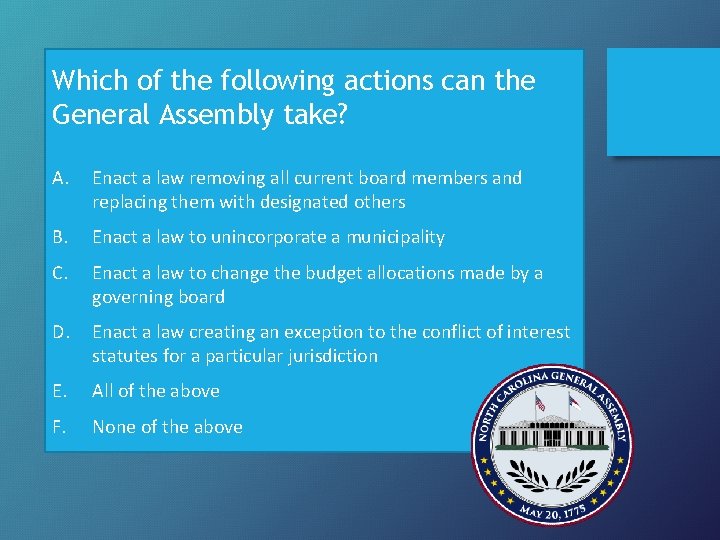 Which of the following actions can the General Assembly take?

A. Enact a law removing all current board members and replacing them with designated others

B. Enact a law to unincorporate a municipality

C. Enact a law to change the budget allocations made by a governing board

D. Enact a law creating an exception to the conflict of interest statutes for a particular jurisdiction

E. All of the above

F. None of the above

NORTH CAROLINA GENERAL ASSEMBLY

MAY 20, 1775